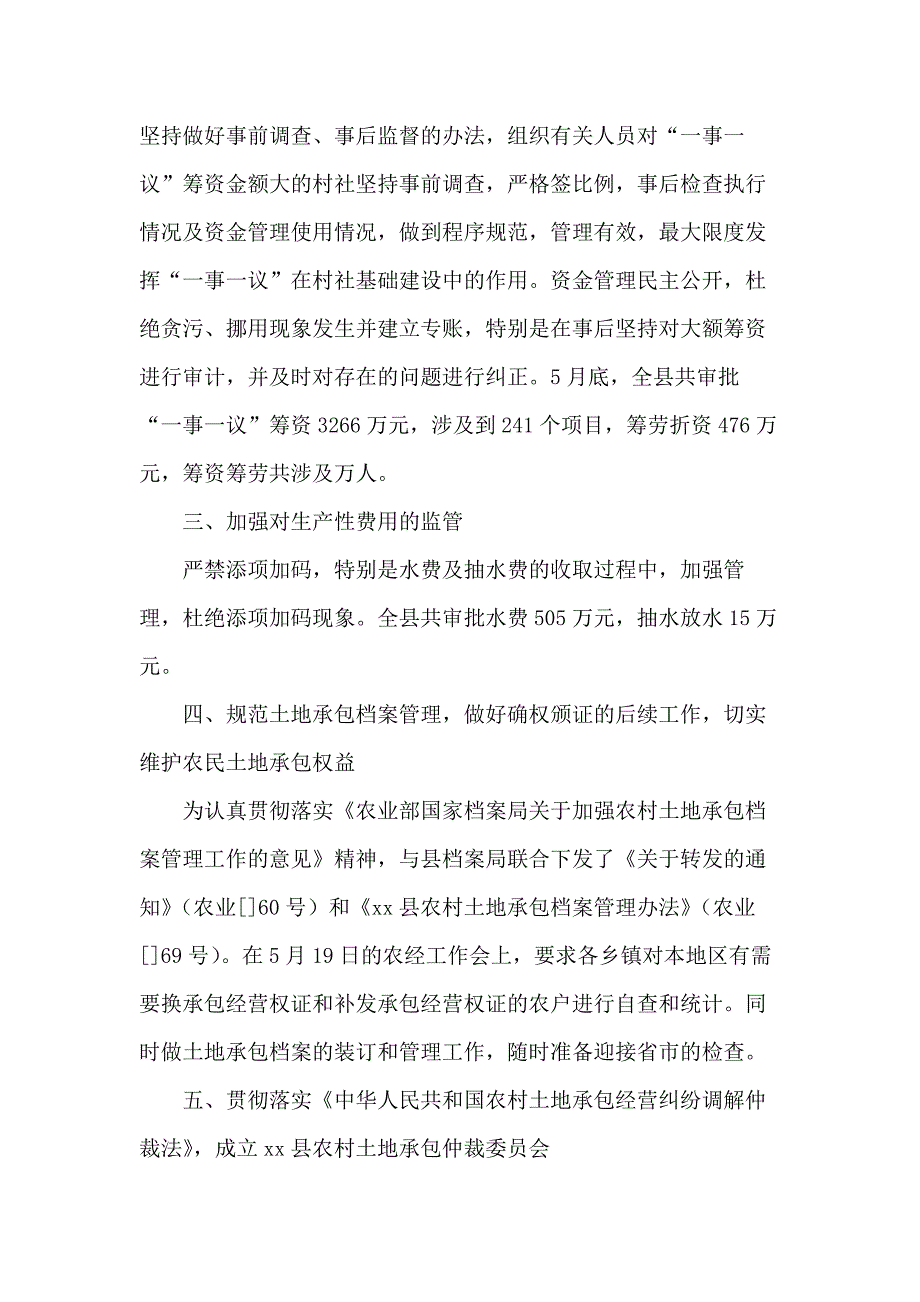 坚持做好事前调查、事后监督的办法，组织有关人员对“一事一议”筹资金额大的村社坚持事前调查，严格签比例，事后检查执行情况及资金管理使用情况，做到程序规范，管理有效，最大限度发挥“一事一议”在村社基础建设中的作用。资金管理民主公开，杜绝贪污、挪用现象发生并建立专账，特别是在事后坚持对大额筹资进行审计，并及时对存在的问题进行纠正。5月底，全县共审批“一事一议”筹资3266万元，涉及到241个项目，筹劳折资476万元，筹资筹劳共涉及万人。

三、加强对生产性费用的监管

严禁添项加码，特别是水费及抽水费的收取过程中，加强管理，杜绝添项加码现象。全县共审批水费505万元，抽水放水15万元。

四、规范土地承包档案管理，做好确权颁证的后续工作，切实维护农民土地承包权益

为认真贯彻落实《农业部国家档案局关于加强农村土地承包档案管理工作的意见》精神，与县档案局联合下发了《关于转发的通知》（农业[]60号）和《xx县农村土地承包档案管理办法》（农业[]69号）。在5月19日的农经工作会上，要求各乡镇对本地区有需要换承包经营权证和补发承包经营权证的农户进行自查和统计。同时做土地承包档案的装订和管理工作，随时准备迎接省市的检查。

五、贯彻落实《中华人民共和国农村土地承包经营纠纷调解仲裁法》，成立xx县农村土地承包仲裁委员会